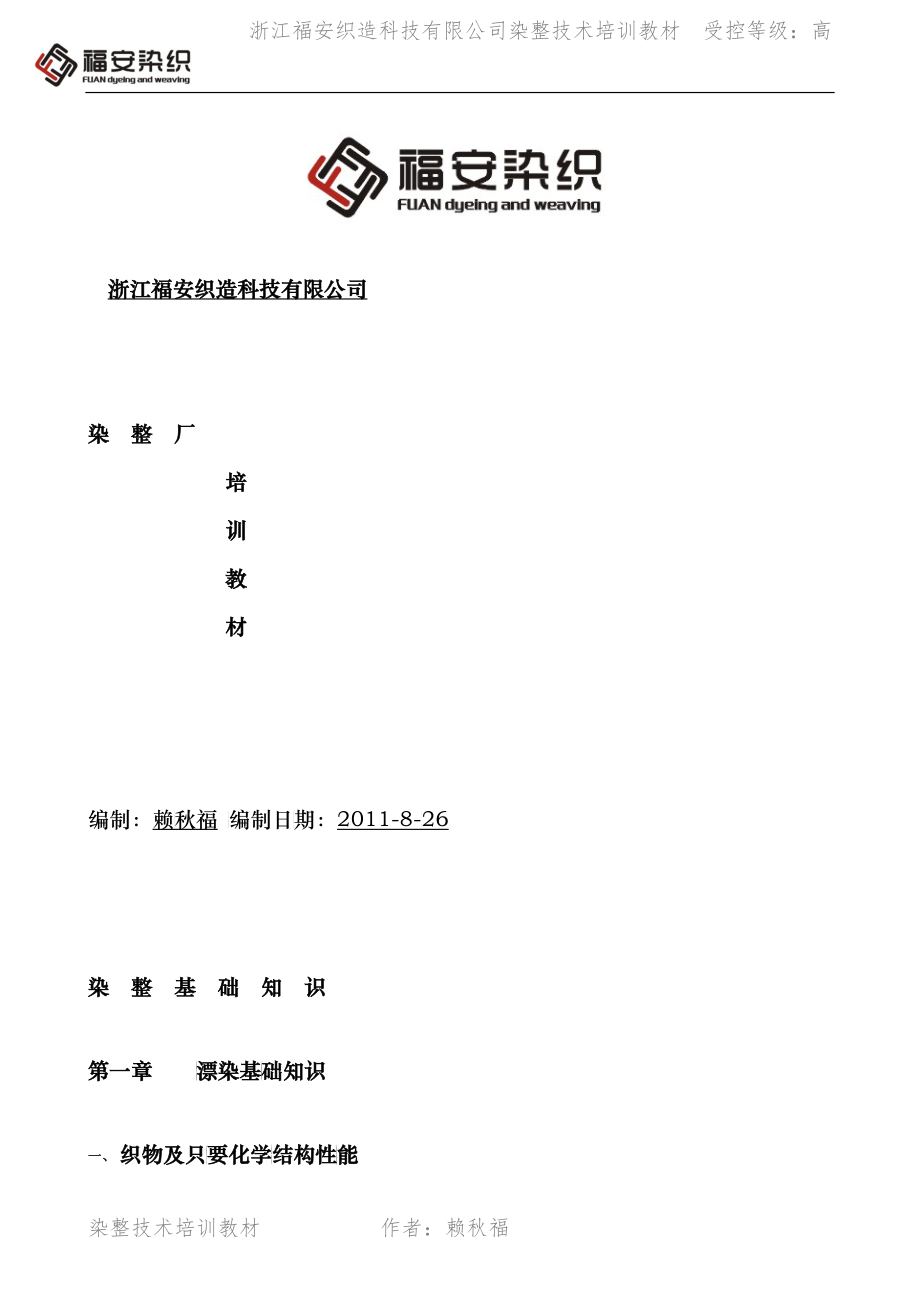 浙江福安织造科技有限公司染整技术培训教材 受控等级：高

福安染织
FUAN dyeing and weaving

福安染织
FUAN dyeing and weaving

浙江福安织造科技有限公司

染 整 厂

培

训

教

材

编制：赖秋福 编制日期：2011-8-26

染 整 基 础 知 识

第一章 漂染基础知识

一、织物及只要化学结构性能

染整技术培训教材 作者：赖秋福